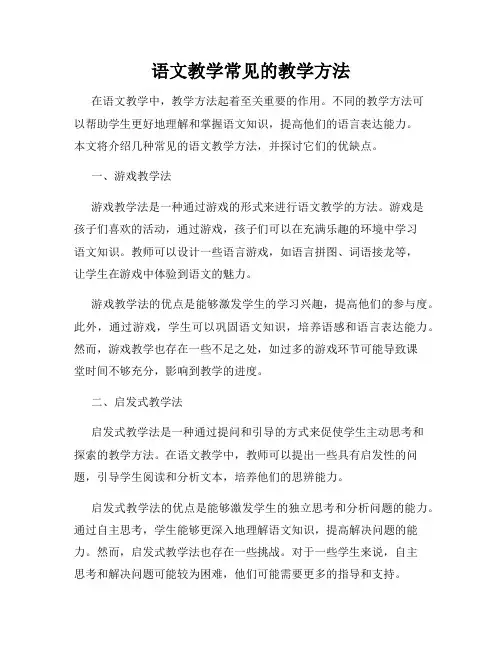 语文教学常见的教学方法

在语文教学中，教学方法起着至关重要的作用。不同的教学方法可以帮助学生更好地理解和掌握语文知识，提高他们的语言表达能力。本文将介绍几种常见的语文教学方法，并探讨它们的优缺点。

一、游戏教学法

游戏教学法是一种通过游戏的形式来进行语文教学的方法。游戏是孩子们喜欢的活动，通过游戏，孩子们可以在充满乐趣的环境中学习语文知识。教师可以设计一些语言游戏，如语言拼图、词语接龙等，让学生在游戏中体验到语文的魅力。

游戏教学法的优点是能够激发学生的学习兴趣，提高他们的参与度。此外，通过游戏，学生可以巩固语文知识，培养语感和语言表达能力。然而，游戏教学也存在一些不足之处，如过多的游戏环节可能导致课堂时间不够充分，影响到教学的进度。

二、启发式教学法

启发式教学法是一种通过提问和引导的方式来促使学生主动思考和探索的教学方法。在语文教学中，教师可以提出一些具有启发性的问题，引导学生阅读和分析文本，培养他们的思辨能力。

启发式教学法的优点是能够激发学生的独立思考和分析问题的能力。通过自主思考，学生能够更深入地理解语文知识，提高解决问题的能力。然而，启发式教学法也存在一些挑战。对于一些学生来说，自主思考和解决问题可能较为困难，他们可能需要更多的指导和支持。